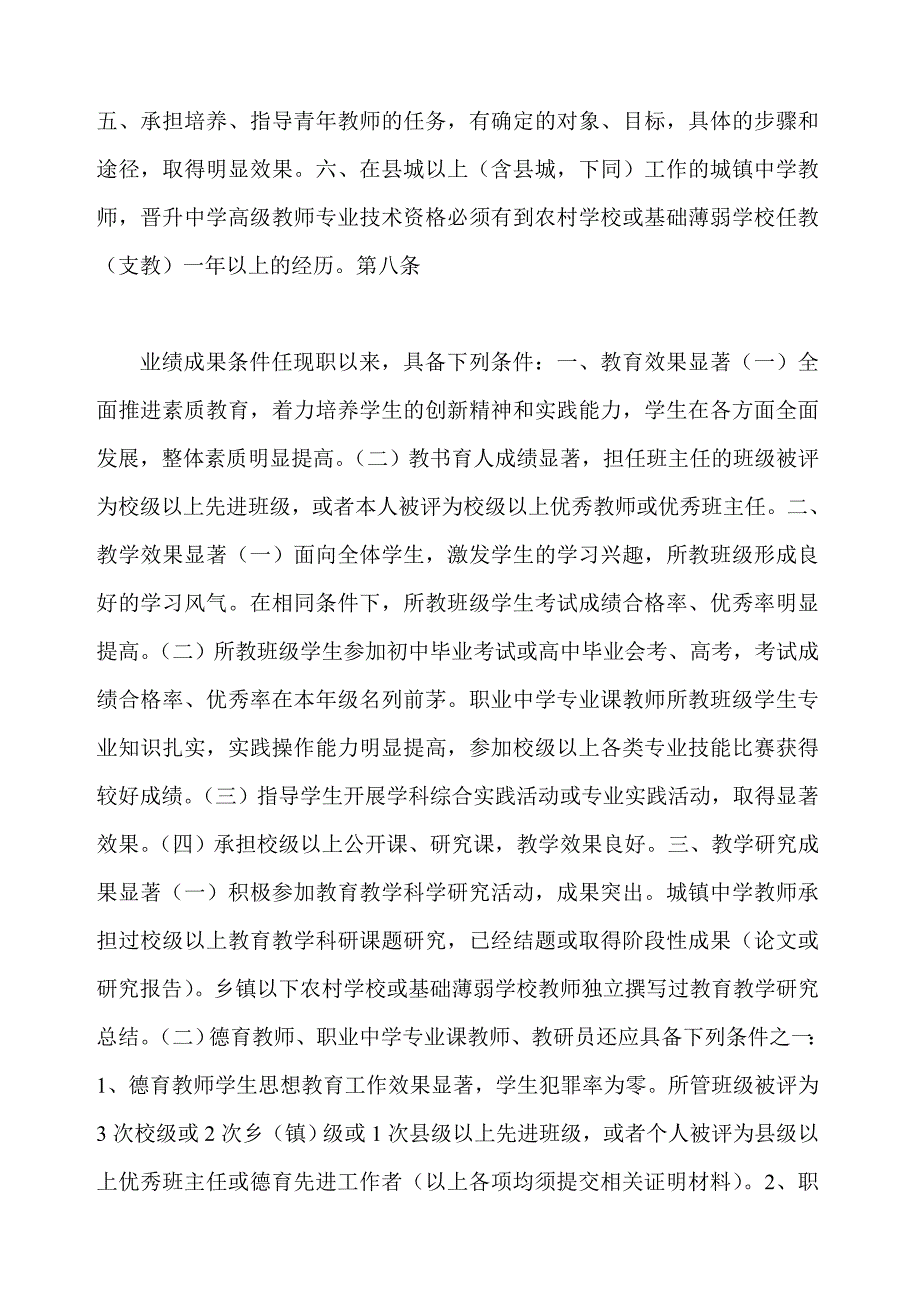 五、承担培养、指导青年教师的任务，有确定的对象、目标，具体的步骤和途径，取得明显效果。六、在县城以上（含县城，下同）工作的城镇中学教师，晋升中学高级教师专业技术资格必须有到农村学校或基础薄弱学校任教（支教）一年以上的经历。第八条

业绩成果条件任现职以来，具备下列条件：一、教育效果显著（一）全面推进素质教育，着力培养学生的创新精神和实践能力，学生在各方面全面发展，整体素质明显提高。（二）教书育人成绩显著，担任班主任的班级被评为校级以上先进班级，或者本人被评为校级以上优秀教师或优秀班主任。二、教学效果显著（一）面向全体学生，激发学生的学习兴趣，所教班级形成良好的学习风气。在相同条件下，所教班级学生考试成绩合格率、优秀率明显提高。（二）所教班级学生参加初中毕业考试或高中毕业会考、高考，考试成绩合格率、优秀率在本年级名列前茅。职业中学专业课教师所教班级学生专业知识扎实，实践操作能力明显提高，参加校级以上各类专业技能比赛获得较好成绩。（三）指导学生开展学科综合实践活动或专业实践活动，取得显著效果。（四）承担校级以上公开课、研究课，教学效果良好。三、教学研究成果显著（一）积极参加教育教学科学研究活动，成果突出。城镇中学教师承担过校级以上教育教学科研课题研究，已经结题或取得阶段性成果（论文或研究报告）。乡镇以下农村学校或基础薄弱学校教师独立撰写过教育教学研究总结。（二）德育教师、职业中学专业课教师、教研员还应具备下列条件之一：1、德育教师学生思想教育工作效果显著，学生犯罪率为零。所管班级被评为3次校级或2次乡（镇）级或1次县级以上先进班级，或者个人被评为县级以上优秀班主任或德育先进工作者（以上各项均须提交相关证明材料）。2、职